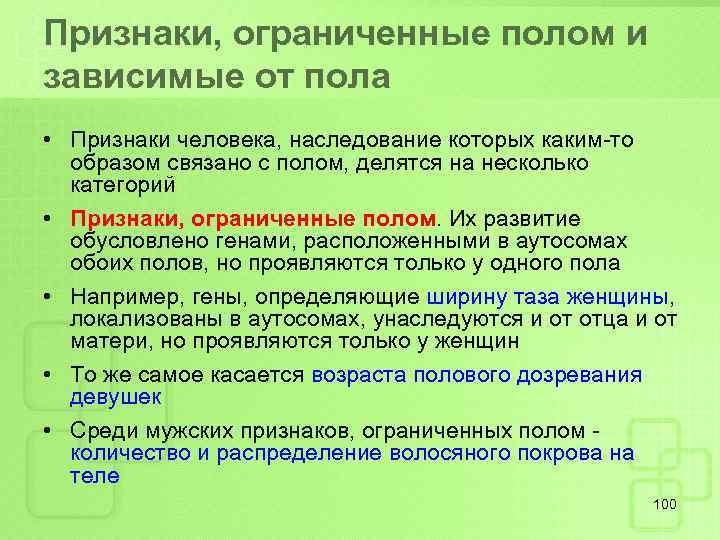 Признаки, ограниченные полом и зависимые от пола

• Признаки человека, наследование которых каким-то образом связано с полом, делятся на несколько категорий

• Признаки, ограниченные полом. Их развитие обусловлено генами, расположенными в аутосомах обоих полов, но проявляются только у одного пола

• Например, гены, определяющие ширину таза женщины, локализованы в аутосомах, унаследуются и от отца и от матери, но проявляются только у женщин

• То же самое касается возраста полового дозревания девушек

• Среди мужских признаков, ограниченных полом - количество и распределение волосяного покрова на теле

100